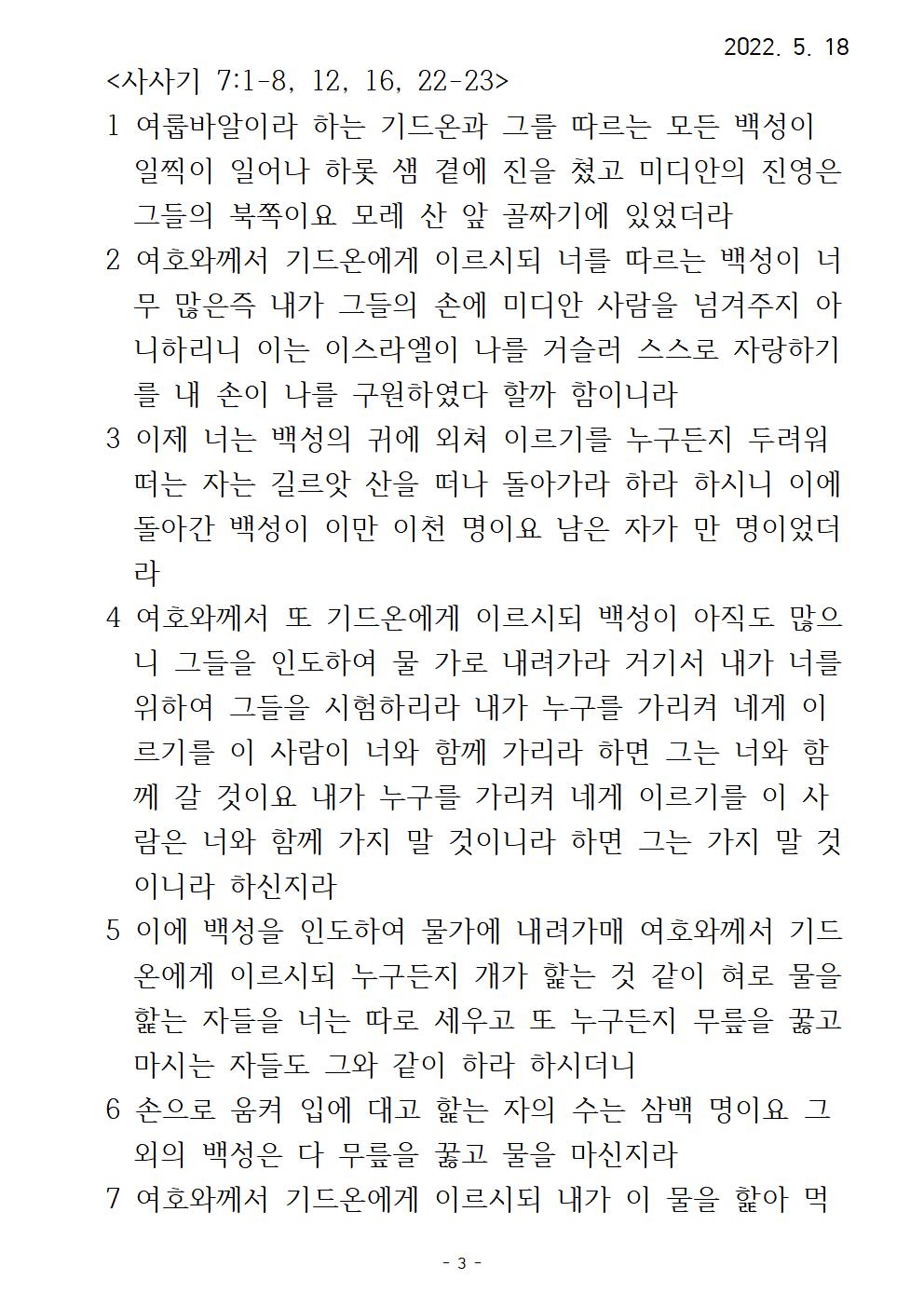 2022. 5. 18

<사사기 7:1-8, 12, 16, 22-23>

1 여룹바알이라 하는 기드온과 그를 따르는 모든 백성이 일찍이 일어나 하롯 샘 곁에 진을 쳤고 미디안의 진영은 그들의 북쪽이요 모레 산 앞 골짜기에 있었더라

2 여호와께서 기드온에게 이르시되 너를 따르는 백성이 너무 많은즉 내가 그들의 손에 미디안 사람을 넘겨주지 아니하리니 이는 이스라엘이 나를 거슬러 스스로 자랑하기를 내 손이 나를 구원하였다 할까 함이니라

3 이제 너는 백성의 귀에 외쳐 이르기를 누구든지 두려워 떠는 자는 길르앗 산을 떠나 돌아가라 하라 하시니 이에 돌아간 백성이 이만 이천 명이요 남은 자가 만 명이었더라

4 여호와께서 또 기드온에게 이르시되 백성이 아직도 많으니 그들을 인도하여 물 가로 내려가라 거기서 내가 너를 위하여 그들을 시험하리라 내가 누구를 가리켜 네게 이르기를 이 사람이 너와 함께 가리라 하면 그는 너와 함께 갈 것이요 내가 누구를 가리켜 네게 이르기를 이 사람은 너와 함께 가지 말 것이니라 하면 그는 가지 말 것이니라 하신지라

5 이에 백성을 인도하여 물가에 내려가매 여호와께서 기드온에게 이르시되 누구든지 개가 핥는 것 같이 혀로 물을 핥는 자들을 너는 따로 세우고 또 누구든지 무릎을 꿇고 마시는 자들도 그와 같이 하라 하시더니

6 손으로 움켜 입에 대고 핥는 자의 수는 삼백 명이요 그 외의 백성은 다 무릎을 꿇고 물을 마신지라

7 여호와께서 기드온에게 이르시되 내가 이 물을 핥아 먹

- 3 -